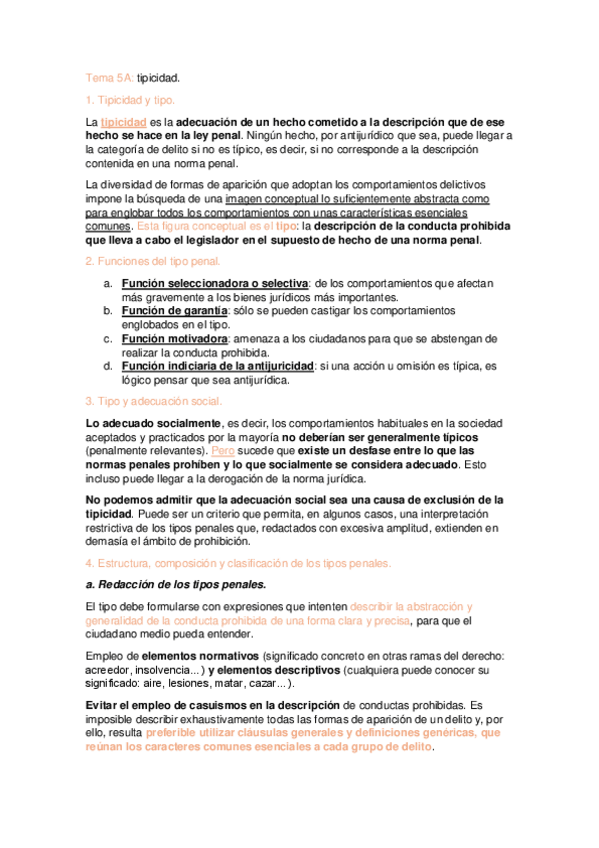 Tema 5A: tipicidad.

1. Tipicidad y tipo.

La tipicidad es la adecuación de un hecho cometido a la descripción que de ese hecho se hace en la ley penal. Ningún hecho, por antijurídico que sea, puede llegar a la categoría de delito si no es típico, es decir, si no corresponde a la descripción contenida en una norma penal.

La diversidad de formas de aparición que adoptan los comportamientos delictivos impone la búsqueda de una imagen conceptual lo suficientemente abstracta como para englobar todos los comportamientos con unas características esenciales comunes. Esta figura conceptual es el tipo: la descripción de la conducta prohibida que lleva a cabo el legislador en el supuesto de hecho de una norma penal.

2. Funciones del tipo penal.

a. Función seleccionadora o selectiva: de los comportamientos que afectan más gravemente a los bienes jurídicos más importantes.
b. Función de garantía: sólo se pueden castigar los comportamientos englobados en el tipo.
c. Función motivadora: amenaza a los ciudadanos para que se abstengan de realizar la conducta prohibida.
d. Función indiciaria de la antijuricidad: si una acción u omisión es típica, es lógico pensar que sea antijurídica.

3. Tipo y adecuación social.

Lo adecuado socialmente, es decir, los comportamientos habituales en la sociedad aceptados y practicados por la mayoría no deberían ser generalmente típicos (penalmente relevantes). Pero sucede que existe un desfase entre lo que las normas penales prohíben y lo que socialmente se considera adecuado. Esto incluso puede llegar a la derogación de la norma jurídica.

No podemos admitir que la adecuación social sea una causa de exclusión de la tipicidad. Puede ser un criterio que permita, en algunos casos, una interpretación restrictiva de los tipos penales que, redactados con excesiva amplitud, extienden en demasía el ámbito de prohibición.

4. Estructura, composición y clasificación de los tipos penales.

a. Redacción de los tipos penales.

El tipo debe formularse con expresiones que intenten describir la abstracción y generalidad de la conducta prohibida de una forma clara y precisa, para que el ciudadano medio pueda entender.

Empleo de elementos normativos (significado concreto en otras ramas del derecho: acreedor, insolvencia...) y elementos descriptivos (cualquiera puede conocer su significado: aire, lesiones, matar, cazar...).

Evitar el empleo de casuismos en la descripción de conductas prohibidas. Es imposible describir exhaustivamente todas las formas de aparición de un delito y, por ello, resulta preferible utilizar cláusulas generales y definiciones genéricas, que reúnan los caracteres comunes esenciales a cada grupo de delito.